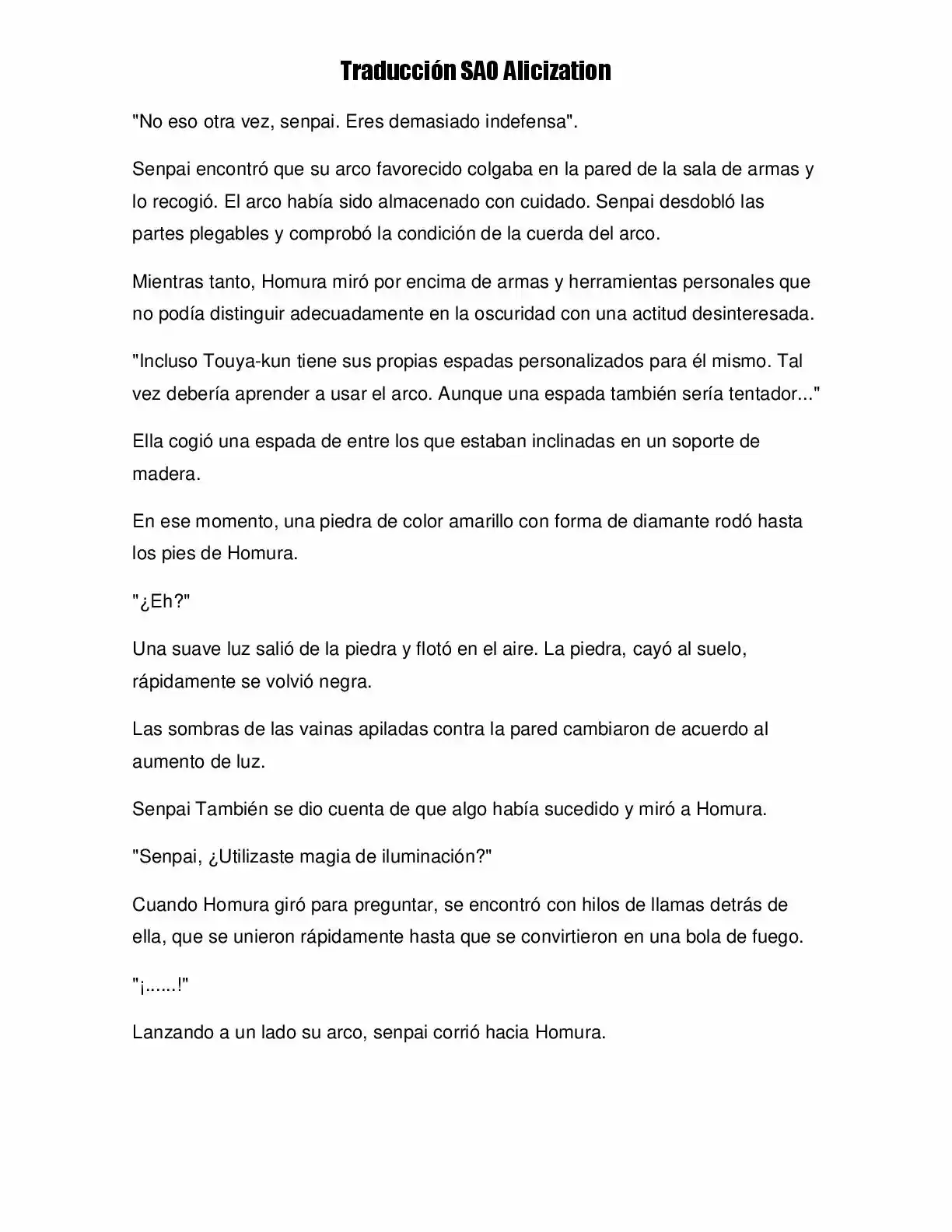 Traducción SAO Alicization

"No eso otra vez, senpai. Eres demasiado indefensa".

Senpai encontró que su arco favorecido colgaba en la pared de la sala de armas y lo recogió. El arco había sido almacenado con cuidado. Senpai desdobló las partes plegables y comprobó la condición de la cuerda del arco.

Mientras tanto, Homura miró por encima de armas y herramientas personales que no podía distinguir adecuadamente en la oscuridad con una actitud desinteresada.

"Incluso Touya-kun tiene sus propias espadas personalizados para él mismo. Tal vez debería aprender a usar el arco. Aunque una espada también sería tentador..."

Ella cogió una espada de entre los que estaban inclinadas en un soporte de madera.

En ese momento, una piedra de color amarillo con forma de diamante rodó hasta los pies de Homura.

"¿Eh?"

Una suave luz salió de la piedra y flotó en el aire. La piedra, cayó al suelo, rápidamente se volvió negra.

Las sombras de las vainas apiladas contra la pared cambiaron de acuerdo al aumento de luz.

Senpai También se dio cuenta de que algo había sucedido y miró a Homura.

"Senpai, ¿Utilizaste magia de iluminación?"

Cuando Homura giró para preguntar, se encontró con hilos de llamas detrás de ella, que se unieron rápidamente hasta que se convirtieron en una bola de fuego.

"¡......!"

Lanzando a un lado su arco, senpai corrió hacia Homura.